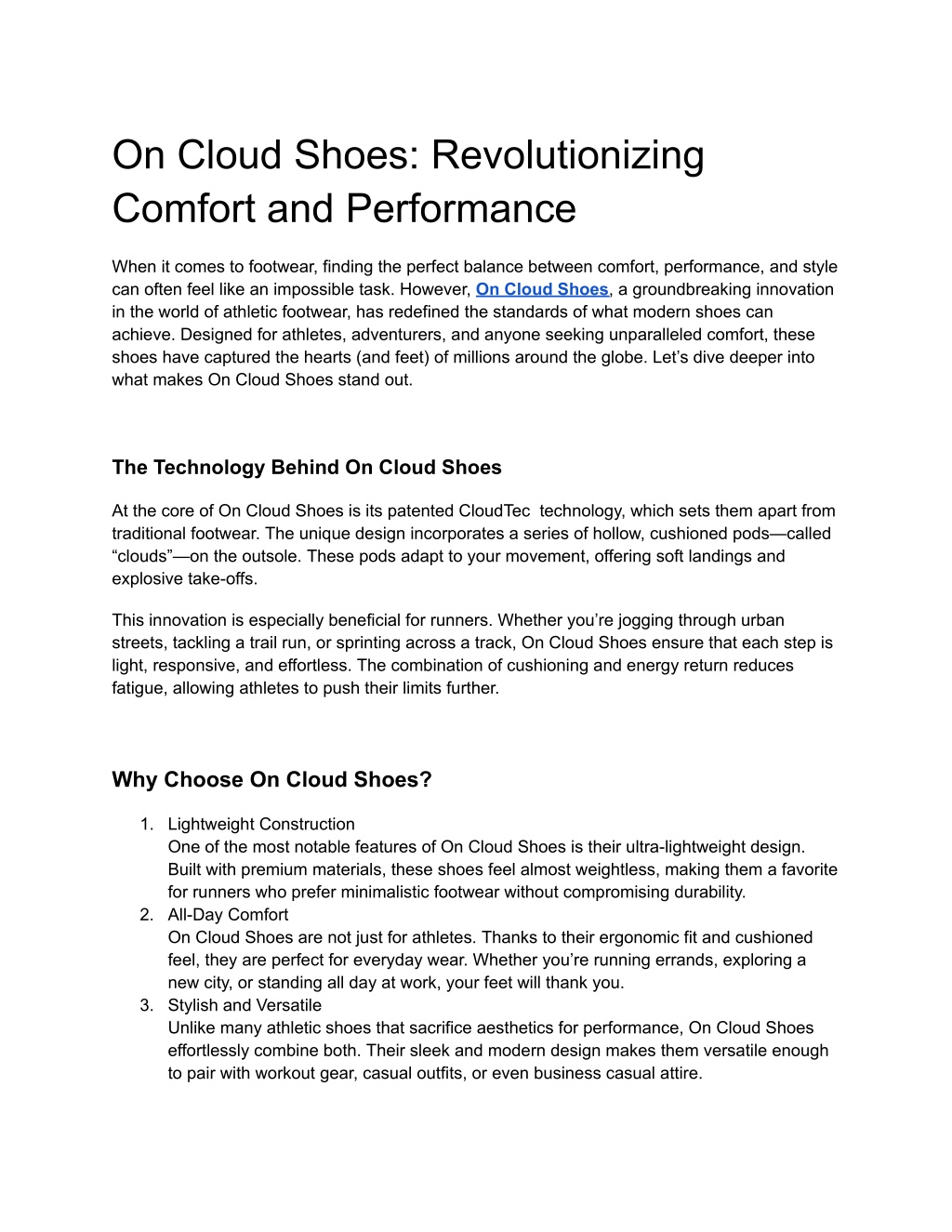 On Cloud Shoes: Revolutionizing Comfort and Performance

When it comes to footwear, finding the perfect balance between comfort, performance, and style can often feel like an impossible task. However, On Cloud Shoes, a groundbreaking innovation in the world of athletic footwear, has redefined the standards of what modern shoes can achieve. Designed for athletes, adventurers, and anyone seeking unparalleled comfort, these shoes have captured the hearts (and feet) of millions around the globe. Let's dive deeper into what makes On Cloud Shoes stand out.

The Technology Behind On Cloud Shoes

At the core of On Cloud Shoes is its patented CloudTec technology, which sets them apart from traditional footwear. The unique design incorporates a series of hollow, cushioned pods—called "clouds"—on the outsole. These pods adapt to your movement, offering soft landings and explosive take-offs.

This innovation is especially beneficial for runners. Whether you're jogging through urban streets, tackling a trail run, or sprinting across a track, On Cloud Shoes ensure that each step is light, responsive, and effortless. The combination of cushioning and energy return reduces fatigue, allowing athletes to push their limits further.

Why Choose On Cloud Shoes?

1. Lightweight Construction
One of the most notable features of On Cloud Shoes is their ultra-lightweight design. Built with premium materials, these shoes feel almost weightless, making them a favorite for runners who prefer minimalistic footwear without compromising durability.
2. All-Day Comfort
On Cloud Shoes are not just for athletes. Thanks to their ergonomic fit and cushioned feel, they are perfect for everyday wear. Whether you're running errands, exploring a new city, or standing all day at work, your feet will thank you.
3. Stylish and Versatile
Unlike many athletic shoes that sacrifice aesthetics for performance, On Cloud Shoes effortlessly combine both. Their sleek and modern design makes them versatile enough to pair with workout gear, casual outfits, or even business casual attire.